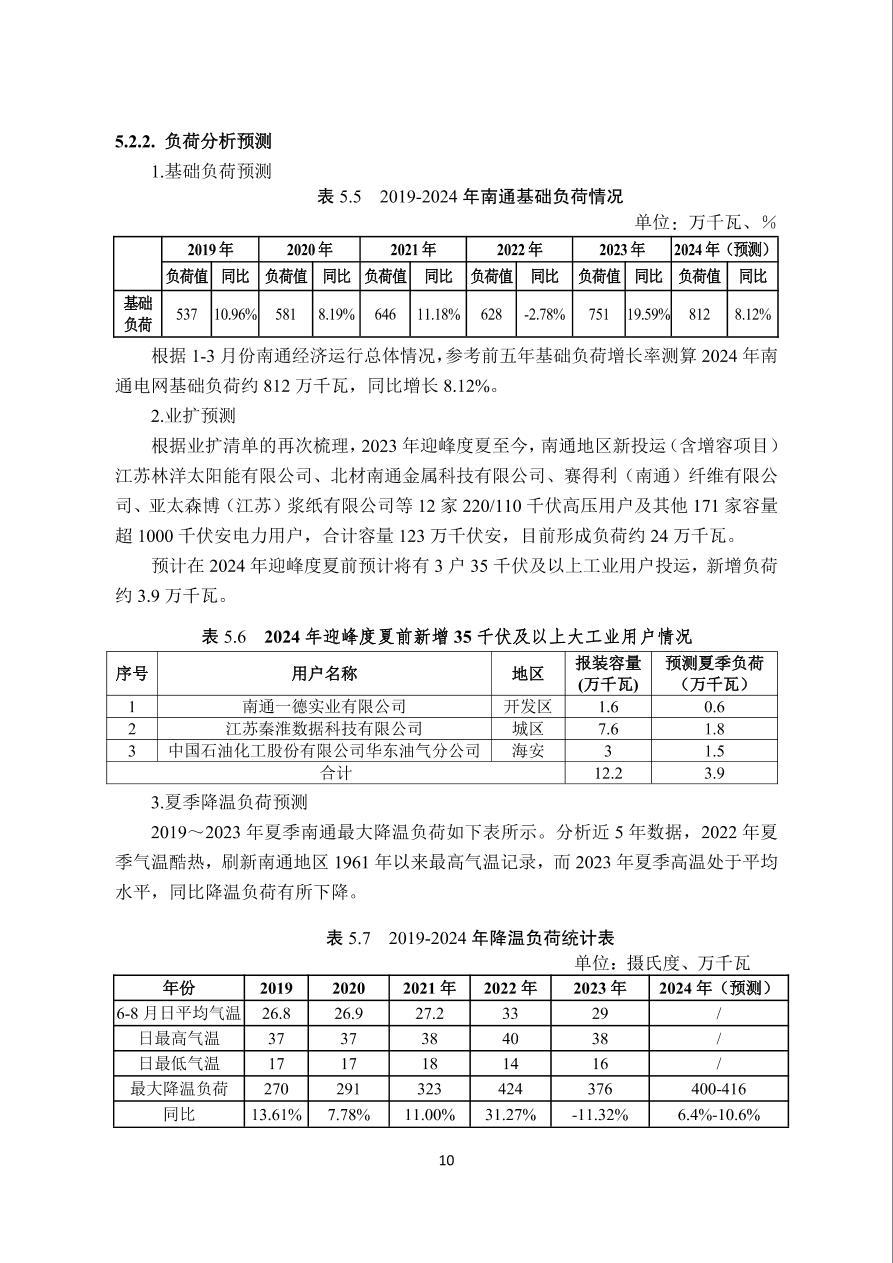 5.2.2. 负荷分析预测

1.基础负荷预测

表 5.5 2019-2024 年南通基础负荷情况

单位：万千瓦、%

| | 2019 年 | | 2020 年 | | 2021 年 | | 2022 年 | | 2023 年 | | 2024 年（预测） | |
|---|---|---|---|---|---|---|---|---|---|---|---|---|
| | 负荷值 | 同比 | 负荷值 | 同比 | 负荷值 | 同比 | 负荷值 | 同比 | 负荷值 | 同比 | 负荷值 | 同比 |
| 基础负荷 | 537 | 10.96% | 581 | 8.19% | 646 | 11.18% | 628 | -2.78% | 751 | 19.59% | 812 | 8.12% |

根据 1-3 月份南通经济运行总体情况，参考前五年基础负荷增长率测算 2024 年南通电网基础负荷约 812 万千瓦，同比增长 8.12%。

2.业扩预测

根据业扩清单的再次梳理，2023 年迎峰度夏至今，南通地区新投运（含增容项目）江苏林洋太阳能有限公司、北材南通金属科技有限公司、赛得利（南通）纤维有限公司、亚太森博（江苏）浆纸有限公司等 12 家 220/110 千伏高压用户及其他 171 家容量超 1000 千伏安电力用户，合计容量 123 万千伏安，目前形成负荷约 24 万千瓦。

预计在 2024 年迎峰度夏前预计将有 3 户 35 千伏及以上工业用户投运，新增负荷约 3.9 万千瓦。

表 5.6 2024 年迎峰度夏前新增 35 千伏及以上大工业用户情况

| 序号 | 用户名称 | 地区 | 报装容量（万千瓦） | 预测夏季负荷（万千瓦） |
|---|---|---|---|---|
| 1 | 南通一德实业有限公司 | 开发区 | 1.6 | 0.6 |
| 2 | 江苏秦淮数据科技有限公司 | 城区 | 7.6 | 1.8 |
| 3 | 中国石油化工股份有限公司华东油气分公司 | 海安 | 3 | 1.5 |
| 合计 | | | 12.2 | 3.9 |

3.夏季降温负荷预测

2019～2023 年夏季南通最大降温负荷如下表所示。分析近 5 年数据，2022 年夏季气温酷热，刷新南通地区 1961 年以来最高气温记录，而 2023 年夏季高温处于平均水平，同比降温负荷有所下降。

表 5.7 2019-2024 年降温负荷统计表

单位：摄氏度、万千瓦

| 年份 | 2019 | 2020 | 2021 年 | 2022 年 | 2023 年 | 2024 年（预测） |
|---|---|---|---|---|---|---|
| 6-8 月日平均气温 | 26.8 | 26.9 | 27.2 | 33 | 29 | / |
| 日最高气温 | 37 | 37 | 38 | 40 | 38 | / |
| 日最低气温 | 17 | 17 | 18 | 14 | 16 | / |
| 最大降温负荷 | 270 | 291 | 323 | 424 | 376 | 400-416 |
| 同比 | 13.61% | 7.78% | 11.00% | 31.27% | -11.32% | 6.4%-10.6% |

10